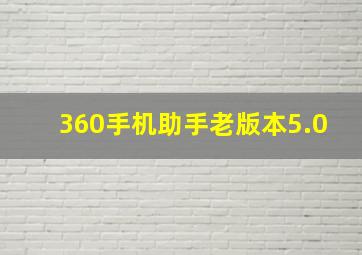 360手机助手老版本5.0